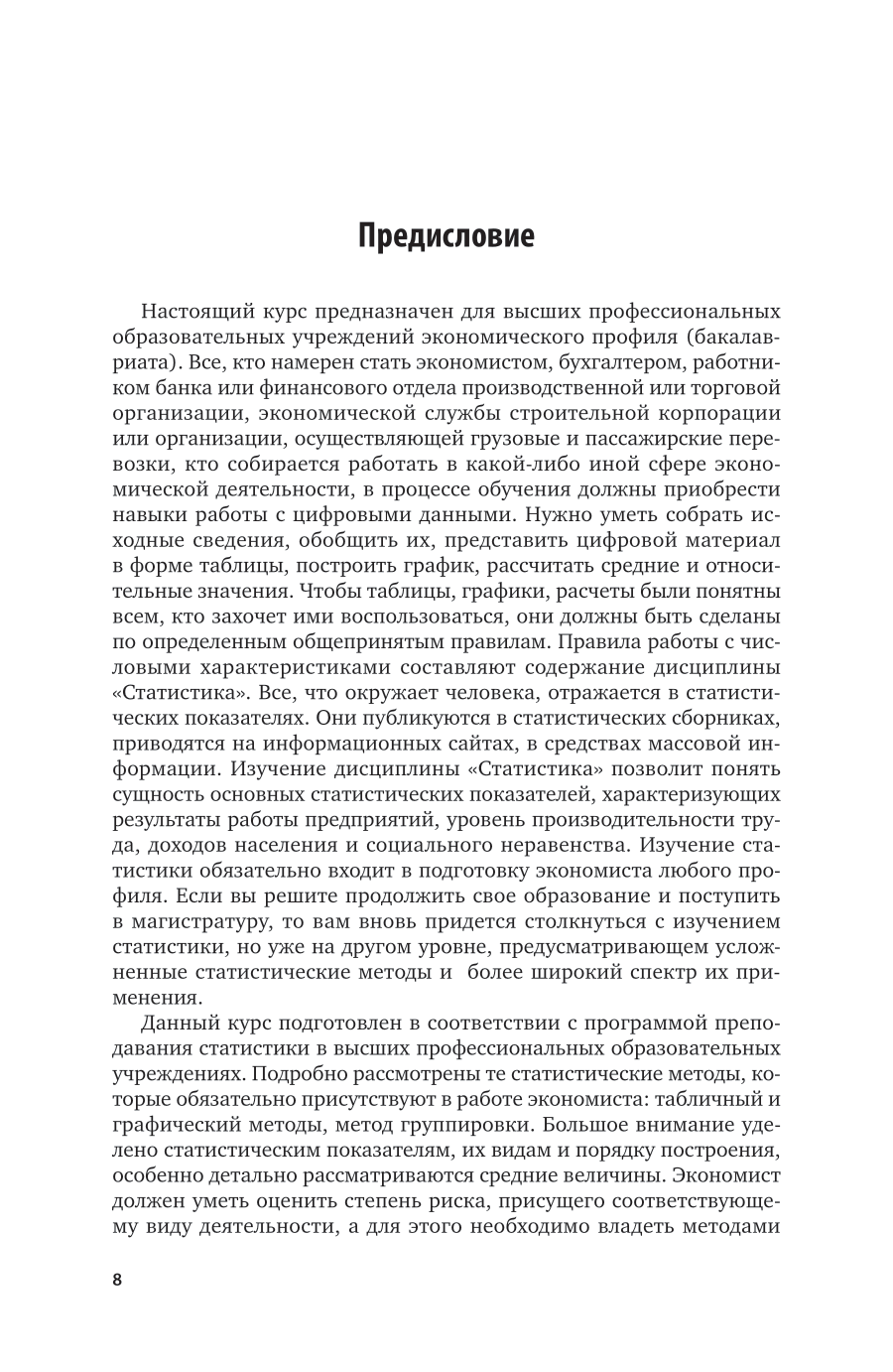 Предисловие

Настоящий курс предназначен для высших профессиональных образовательных учреждений экономического профиля (бакалавриата). Все, кто намерен стать экономистом, бухгалтером, работником банка или финансового отдела производственной или торговой организации, экономической службы строительной корпорации или организации, осуществляющей грузовые и пассажирские перевозки, кто собирается работать в какой-либо иной сфере экономической деятельности, в процессе обучения должны приобрести навыки работы с цифровыми данными. Нужно уметь собрать исходные сведения, обобщить их, представить цифровой материал в форме таблицы, построить график, рассчитать средние и относительные значения. Чтобы таблицы, графики, расчеты были понятны всем, кто захочет ими воспользоваться, они должны быть сделаны по определенным общепринятым правилам. Правила работы с числовыми характеристиками составляют содержание дисциплины «Статистика». Все, что окружает человека, отражается в статистических показателях. Они публикуются в статистических сборниках, приводятся на информационных сайтах, в средствах массовой информации. Изучение дисциплины «Статистика» позволит понять сущность основных статистических показателей, характеризующих результаты работы предприятий, уровень производительности труда, доходов населения и социального неравенства. Изучение статистики обязательно входит в подготовку экономиста любого профиля. Если вы решите продолжить свое образование и поступить в магистратуру, то вам вновь придется столкнуться с изучением статистики, но уже на другом уровне, предусматривающем усложненные статистические методы и более широкий спектр их применения.

Данный курс подготовлен в соответствии с программой преподавания статистики в высших профессиональных образовательных учреждениях. Подробно рассмотрены те статистические методы, которые обязательно присутствуют в работе экономиста: табличный и графический методы, метод группировки. Большое внимание уделено статистическим показателям, их видам и порядку построения, особенно детально рассматриваются средние величины. Экономист должен уметь оценить степень риска, присущего соответствующему виду деятельности, а для этого необходимо владеть методами

8